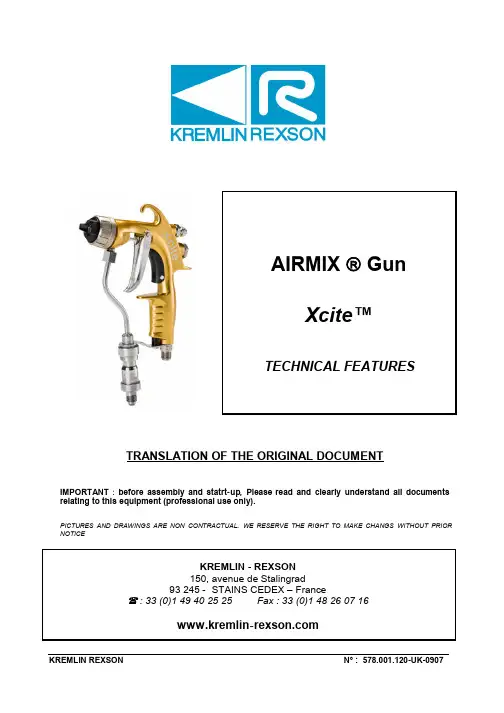 KREMLIN REXSON

AIRMIX ® Gun

Xcite™

TECHNICAL FEATURES

TRANSLATION OF THE ORIGINAL DOCUMENT

IMPORTANT : before assembly and statrt-up, Please read and clearly understand all documents relating to this equipment (professional use only).

PICTURES AND DRAWINGS ARE NON CONTRACTUAL. WE RESERVE THE RIGHT TO MAKE CHANGS WITHOUT PRIOR NOTICE

KREMLIN - REXSON
150, avenue de Stalingrad
93 245 - STAINS CEDEX – France
☎ : 33 (0)1 49 40 25 25 Fax : 33 (0)1 48 26 07 16
www.kremlin-rexson.com

KREMLIN REXSON

N° : 578.001.120-UK-0907